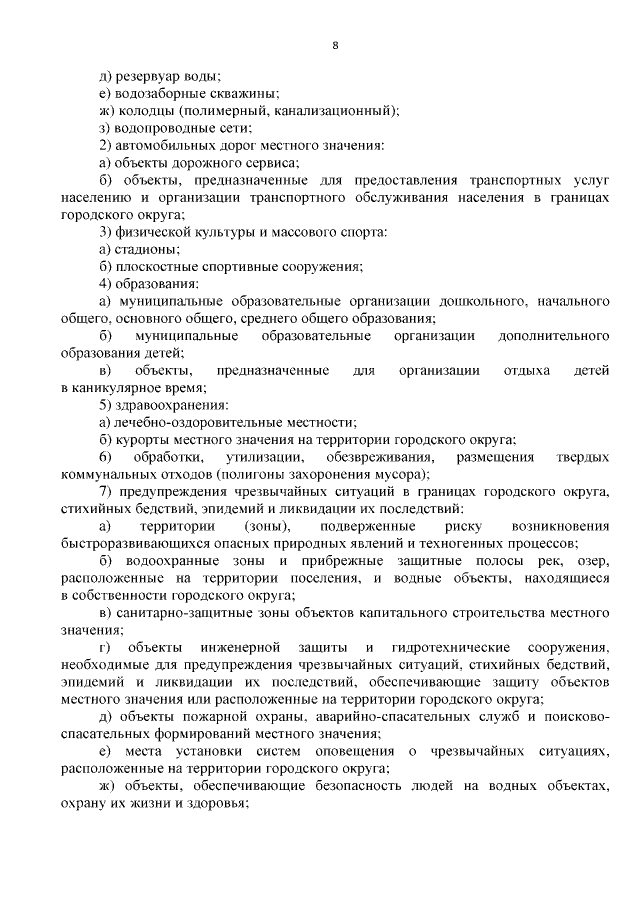 8

д) резервуар воды;

е) водозаборные скважины;

ж) колодцы (полимерный, канализационный);

з) водопроводные сети;

2) автомобильных дорог местного значения:

а) объекты дорожного сервиса;

б) объекты, предназначенные для предоставления транспортных услуг населению и организации транспортного обслуживания населения в границах городского округа;

3) физической культуры и массового спорта:

а) стадионы;

б) плоскостные спортивные сооружения;

4) образования:

а) муниципальные образовательные организации дошкольного, начального общего, основного общего, среднего общего образования;

б) муниципальные образовательные организации дополнительного образования детей;

в) объекты, предназначенные для организации отдыха детей в каникулярное время;

5) здравоохранения:

а) лечебно-оздоровительные местности;

б) курорты местного значения на территории городского округа;

6) обработки, утилизации, обезвреживания, размещения твердых коммунальных отходов (полигоны захоронения мусора);

7) предупреждения чрезвычайных ситуаций в границах городского округа, стихийных бедствий, эпидемий и ликвидации их последствий:

а) территории (зоны), подверженные риску возникновения быстроразвивающихся опасных природных явлений и техногенных процессов;

б) водоохранные зоны и прибрежные защитные полосы рек, озер, расположенные на территории поселения, и водные объекты, находящиеся в собственности городского округа;

в) санитарно-защитные зоны объектов капитального строительства местного значения;

г) объекты инженерной защиты и гидротехнические сооружения, необходимые для предупреждения чрезвычайных ситуаций, стихийных бедствий, эпидемий и ликвидации их последствий, обеспечивающие защиту объектов местного значения или расположенные на территории городского округа;

д) объекты пожарной охраны, аварийно-спасательных служб и поисково-спасательных формирований местного значения;

е) места установки систем оповещения о чрезвычайных ситуациях, расположенные на территории городского округа;

ж) объекты, обеспечивающие безопасность людей на водных объектах, охрану их жизни и здоровья;